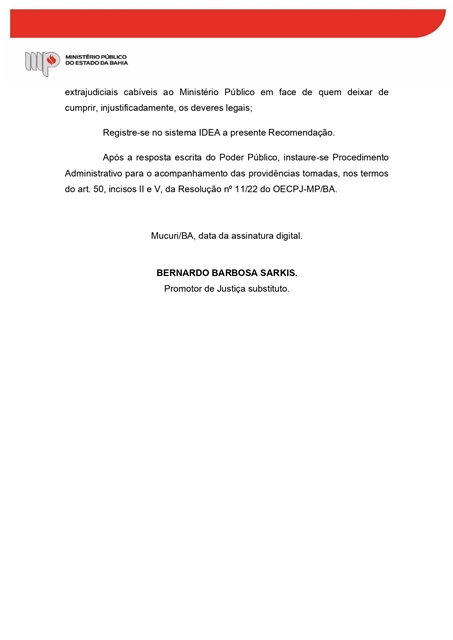 MINISTÉRIO PÚBLICO
DO ESTADO DA BAHIA

extrajudiciais cabíveis ao Ministério Público em face de quem deixar de cumprir, injustificadamente, os deveres legais;

Registre-se no sistema IDEA a presente Recomendação.

Após a resposta escrita do Poder Público, instaure-se Procedimento Administrativo para o acompanhamento das providências tomadas, nos termos do art. 50, incisos II e V, da Resolução nº 11/22 do OECPJ-MP/BA.

Mucuri/BA, data da assinatura digital.

BERNARDO BARBOSA SARKIS.
Promotor de Justiça substituto.